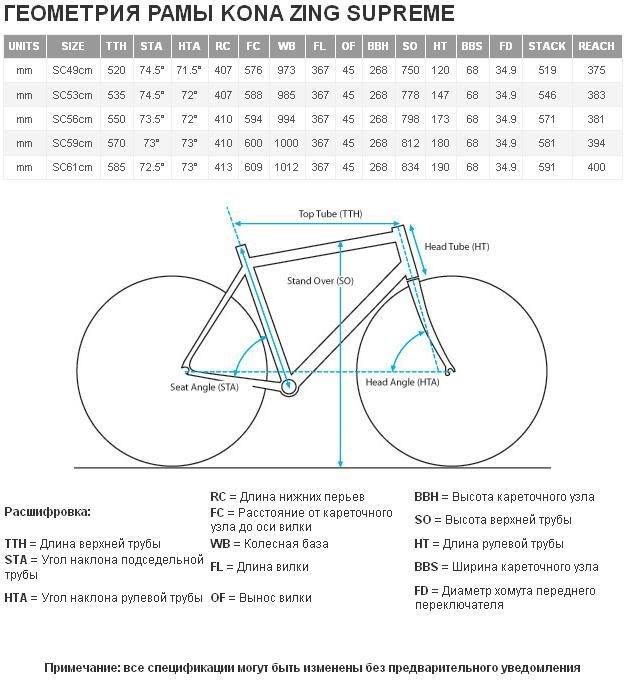 ГЕОМЕТРИЯ РАМЫ KONA ZING SUPREME

| UNITS | SIZE | TTH | STA | HTA | RC | FC | WB | FL | OF | BBH | SO | HT | BBS | FD | STACK | REACH |
|---|---|---|---|---|---|---|---|---|---|---|---|---|---|---|---|---|
| mm | SC49cm | 520 | 74.5° | 71.5° | 407 | 576 | 973 | 367 | 45 | 268 | 750 | 120 | 68 | 34.9 | 519 | 375 |
| mm | SC53cm | 535 | 74.5° | 72° | 407 | 588 | 985 | 367 | 45 | 268 | 778 | 147 | 68 | 34.9 | 546 | 383 |
| mm | SC56cm | 550 | 73.5° | 72° | 410 | 594 | 994 | 367 | 45 | 268 | 798 | 173 | 68 | 34.9 | 571 | 381 |
| mm | SC59cm | 570 | 73° | 73° | 410 | 600 | 1000 | 367 | 45 | 268 | 812 | 180 | 68 | 34.9 | 581 | 394 |
| mm | SC61cm | 585 | 72.5° | 73° | 413 | 609 | 1012 | 367 | 45 | 268 | 834 | 190 | 68 | 34.9 | 591 | 400 |

Top Tube (TTH)
Head Tube (HT)
Stand Over (SO)
Seat Angle (STA)
Head Angle (HTA)

Расшифровка:

TTH = Длина верхней трубы
STA = Угол наклона подседельной трубы
HTA = Угол наклона рулевой трубы

RC = Длина нижних перьев
FC = Расстояние от кареточного узла до оси вилки
WB = Колесная база
FL = Длина вилки
OF = Вынос вилки

BBH = Высота кареточного узла
SO = Высота верхней трубы
HT = Длина рулевой трубы
BBS = Ширина кареточного узла
FD = Диаметр хомута переднего переключателя

Примечание: все спецификации могут быть изменены без предварительного уведомления